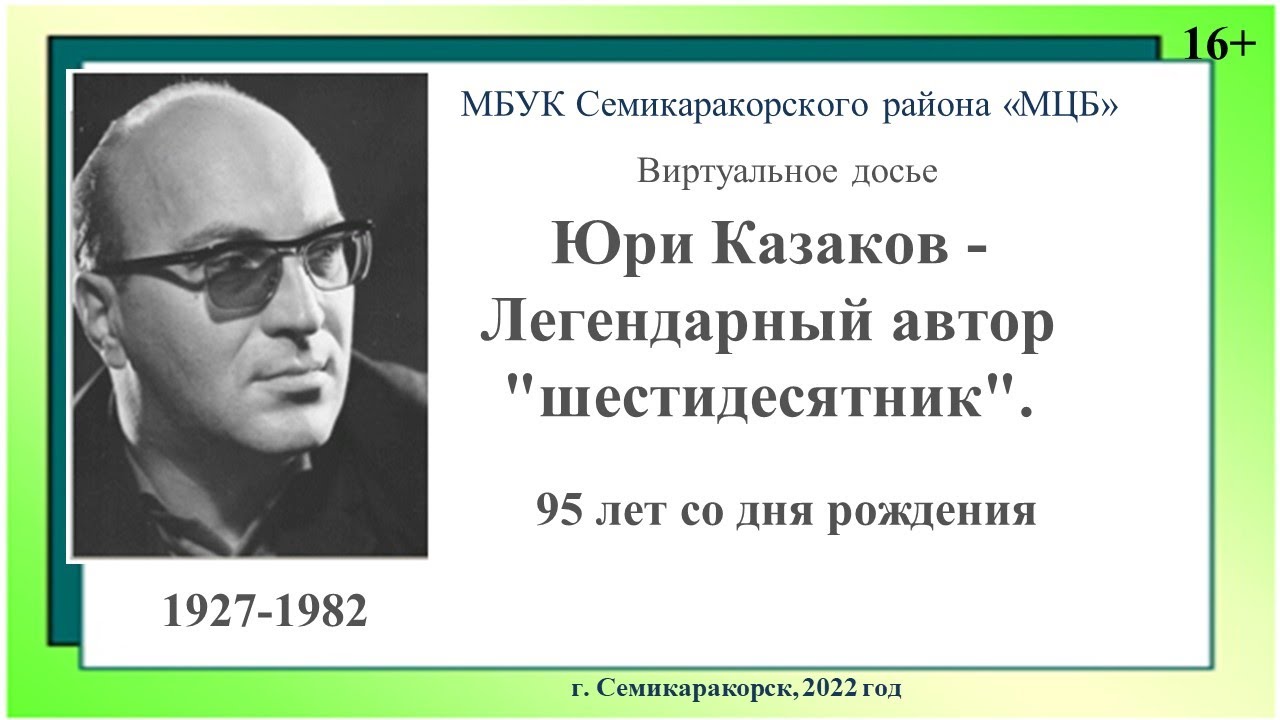 16+

МБУК Семикаракорского района «МЦБ»

Виртуальное досье

Юри Казаков - Легендарный автор "шестидесятник".

95 лет со дня рождения

1927-1982

г. Семикаракорск, 2022 год